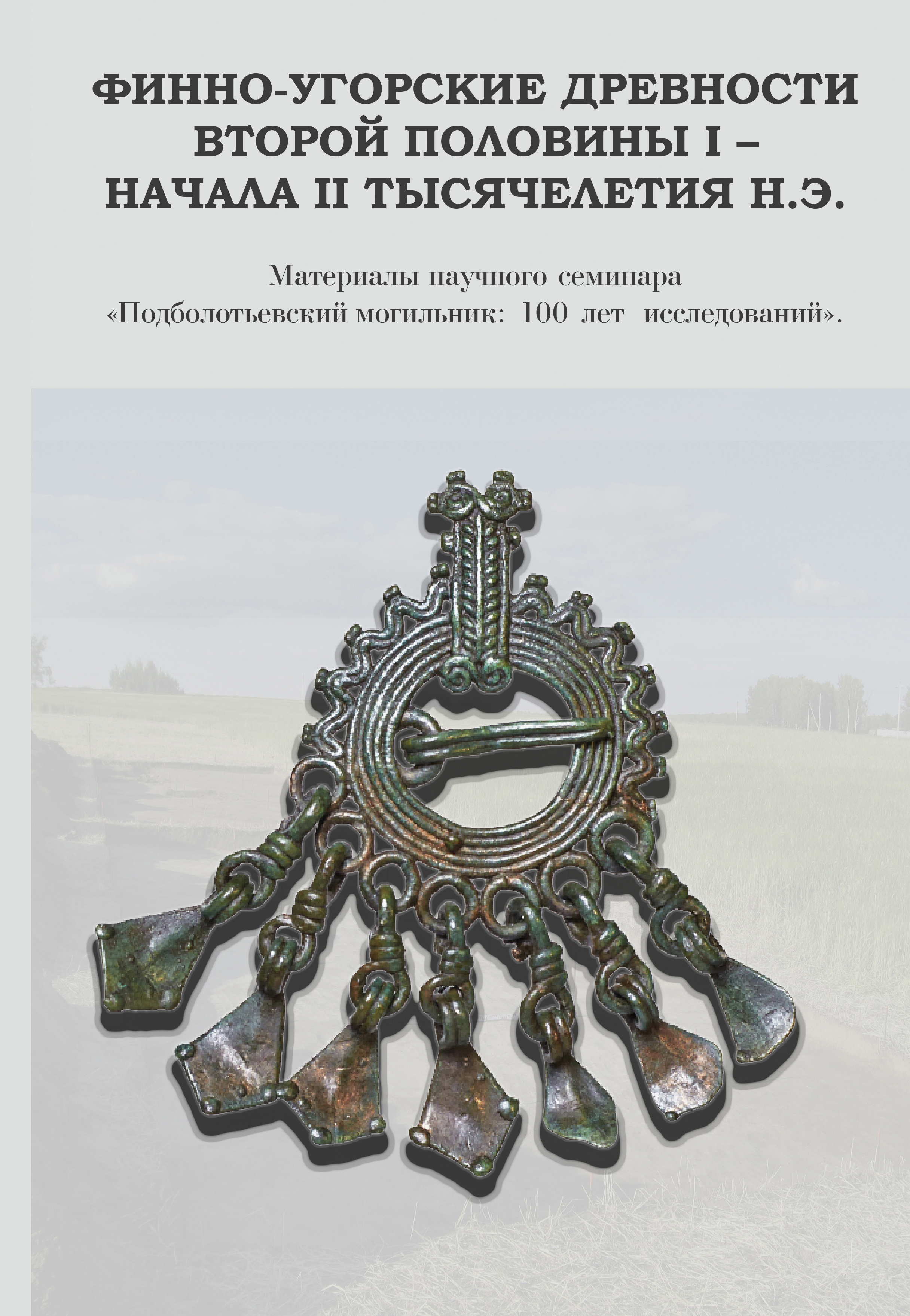 ФИННО-УГОРСКИЕ ДРЕВНОСТИ ВТОРОЙ ПОЛОВИНЫ I – НАЧАЛА II ТЫСЯЧЕЛЕТИЯ Н.Э.

Материалы научного семинара «Подболотьевский могильник: 100 лет исследований».